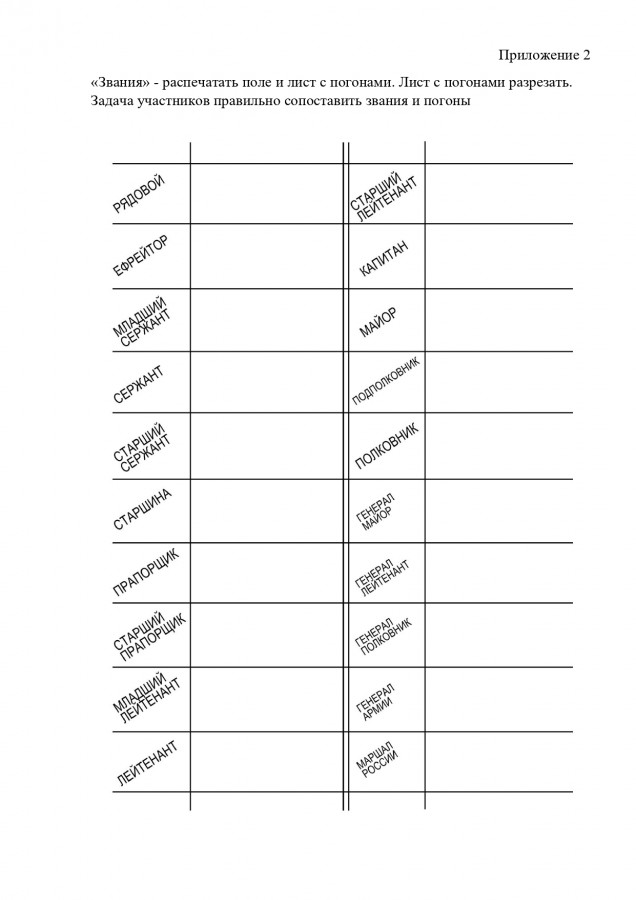 Приложение 2

«Звания» - распечатать поле и лист с погонами. Лист с погонами разрезать. Задача участников правильно сопоставить звания и погоны

| | | | |
|---|---|---|---|
| РЯДОВОЙ | | СТАРШИЙ ЛЕЙТЕНАНТ | |
| ЕФРЕЙТОР | | КАПИТАН | |
| МЛАДШИЙ СЕРЖАНТ | | МАЙОР | |
| СЕРЖАНТ | | ПОДПОЛКОВНИК | |
| СТАРШИЙ СЕРЖАНТ | | ПОЛКОВНИК | |
| СТАРШИНА | | ГЕНЕРАЛ МАЙОР | |
| ПРАПОРЩИК | | ГЕНЕРАЛ ЛЕЙТЕНАНТ | |
| СТАРШИЙ ПРАПОРЩИК | | ГЕНЕРАЛ ПОЛКОВНИК | |
| МЛАДШИЙ ЛЕЙТЕНАНТ | | ГЕНЕРАЛ АРМИИ | |
| ЛЕЙТЕНАНТ | | МАРШАЛ РОССИИ | |